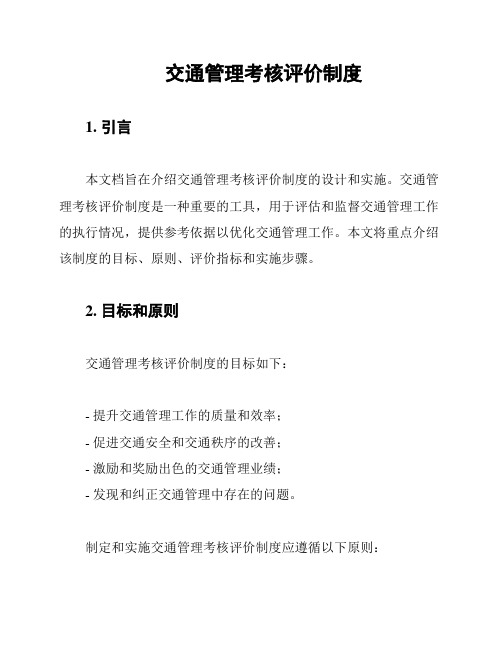 交通管理考核评价制度

1. 引言

本文档旨在介绍交通管理考核评价制度的设计和实施。交通管理考核评价制度是一种重要的工具，用于评估和监督交通管理工作的执行情况，提供参考依据以优化交通管理工作。本文将重点介绍该制度的目标、原则、评价指标和实施步骤。

2. 目标和原则

交通管理考核评价制度的目标如下：

- 提升交通管理工作的质量和效率；
- 促进交通安全和交通秩序的改善；
- 激励和奖励出色的交通管理业绩；
- 发现和纠正交通管理中存在的问题。

制定和实施交通管理考核评价制度应遵循以下原则：